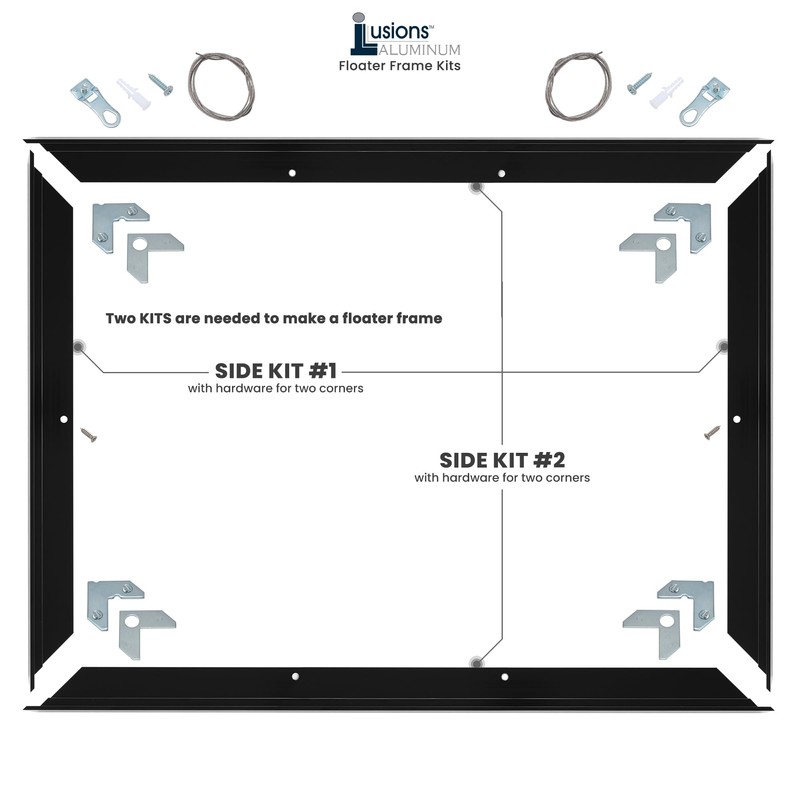 iLusions™
ALUMINUM
Floater Frame Kits

Two KITS are needed to make a floater frame

SIDE KIT #1
with hardware for two corners

SIDE KIT #2
with hardware for two corners